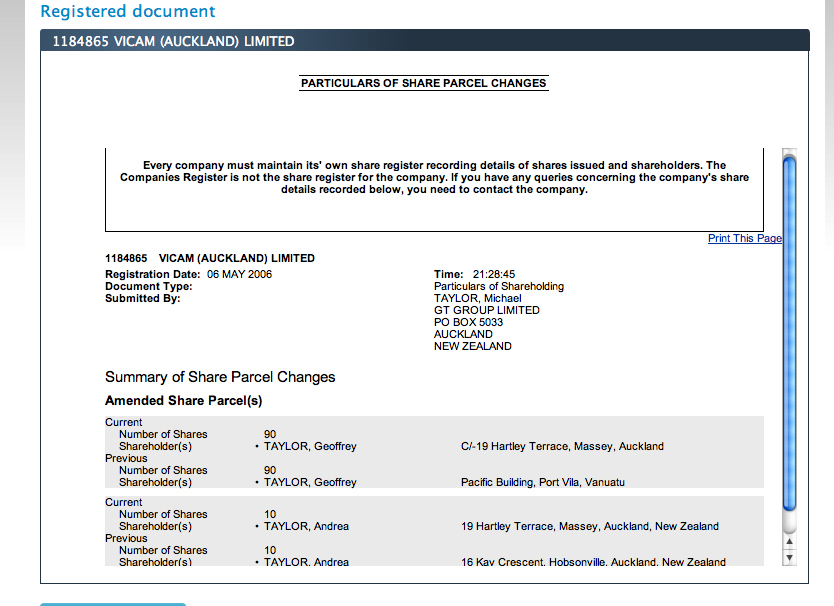 Registered document

1184865 VICAM (AUCKLAND) LIMITED

PARTICULARS OF SHARE PARCEL CHANGES

Every company must maintain its' own share register recording details of shares issued and shareholders. The Companies Register is not the share register for the company. If you have any queries concerning the company's share details recorded below, you need to contact the company.

Print This Page

1184865 VICAM (AUCKLAND) LIMITED

Registration Date: 06 MAY 2006
Document Type:
Submitted By:

Time: 21:28:45
Particulars of Shareholding
TAYLOR, Michael
GT GROUP LIMITED
PO BOX 5033
AUCKLAND
NEW ZEALAND

Summary of Share Parcel Changes

Amended Share Parcel(s)

Current
Number of Shares 90
Shareholder(s) • TAYLOR, Geoffrey C/-19 Hartley Terrace, Massey, Auckland
Previous
Number of Shares 90
Shareholder(s) • TAYLOR, Geoffrey Pacific Building, Port Vila, Vanuatu

Current
Number of Shares 10
Shareholder(s) • TAYLOR, Andrea 19 Hartley Terrace, Massey, Auckland, New Zealand
Previous
Number of Shares 10
Shareholder(s) • TAYLOR, Andrea 16 Kay Crescent, Hobsonville, Auckland, New Zealand